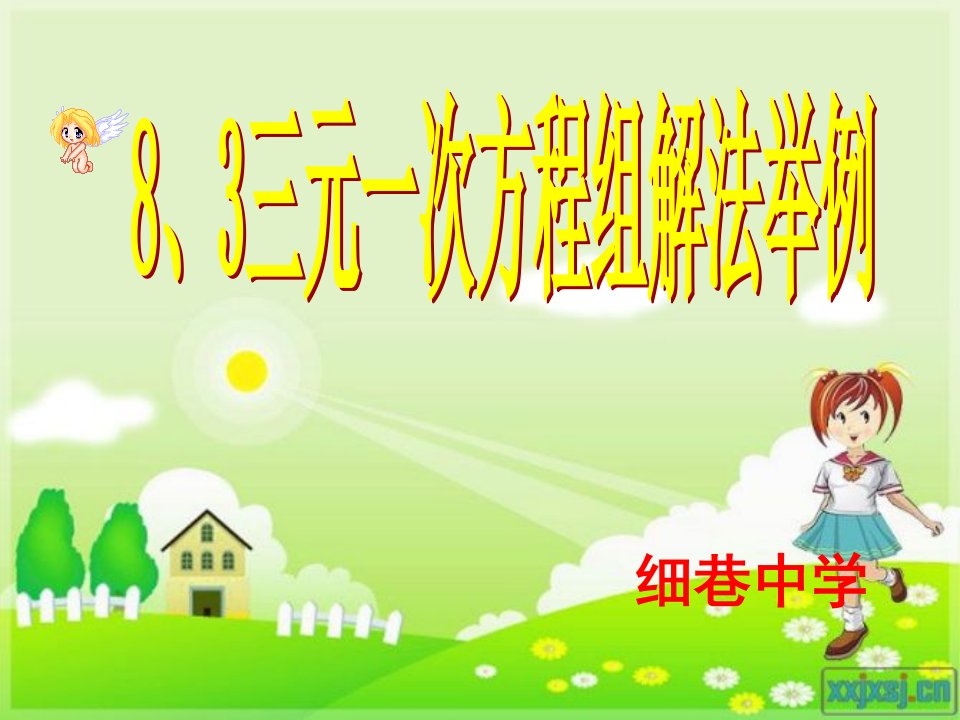 8、3三元一次方程组解法举例

细巷中学

xxjxsj.cn